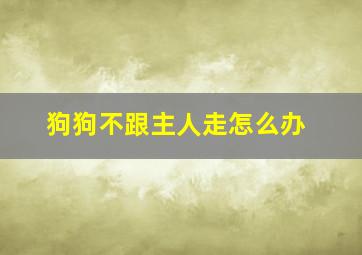 狗狗不跟主人走怎么办